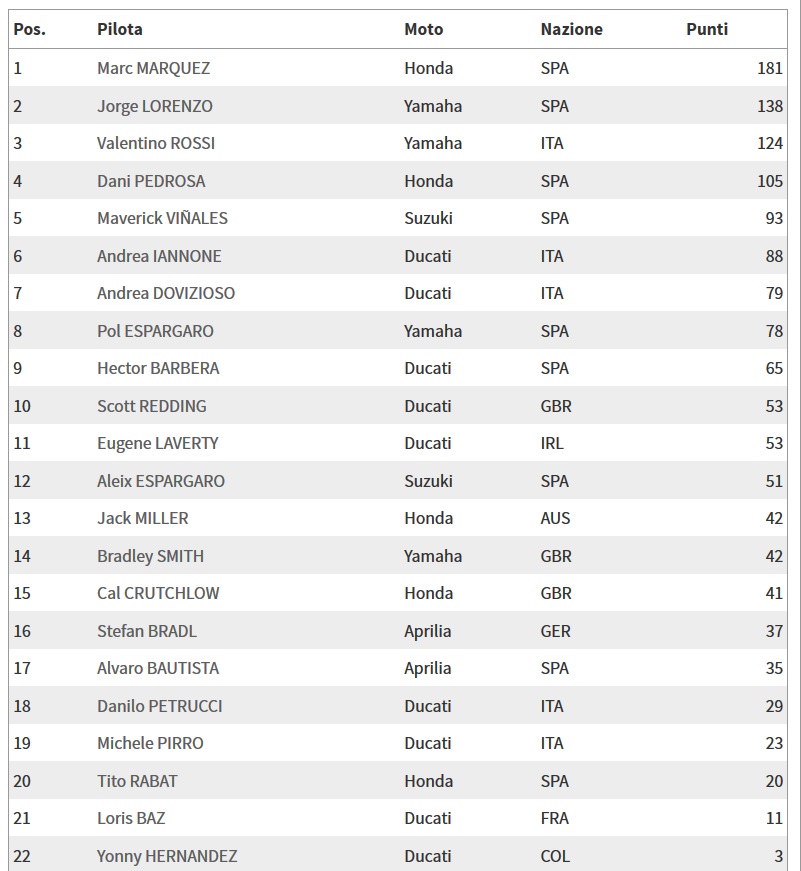 | Pos. | Pilota | Moto | Nazione | Punti |
|---|---|---|---|---|
| 1 | Marc MARQUEZ | Honda | SPA | 181 |
| 2 | Jorge LORENZO | Yamaha | SPA | 138 |
| 3 | Valentino ROSSI | Yamaha | ITA | 124 |
| 4 | Dani PEDROSA | Honda | SPA | 105 |
| 5 | Maverick VIÑALES | Suzuki | SPA | 93 |
| 6 | Andrea IANNONE | Ducati | ITA | 88 |
| 7 | Andrea DOVIZIOSO | Ducati | ITA | 79 |
| 8 | Pol ESPARGARO | Yamaha | SPA | 78 |
| 9 | Hector BARBERA | Ducati | SPA | 65 |
| 10 | Scott REDDING | Ducati | GBR | 53 |
| 11 | Eugene LAVERTY | Ducati | IRL | 53 |
| 12 | Aleix ESPARGARO | Suzuki | SPA | 51 |
| 13 | Jack MILLER | Honda | AUS | 42 |
| 14 | Bradley SMITH | Yamaha | GBR | 42 |
| 15 | Cal CRUTCHLOW | Honda | GBR | 41 |
| 16 | Stefan BRADL | Aprilia | GER | 37 |
| 17 | Alvaro BAUTISTA | Aprilia | SPA | 35 |
| 18 | Danilo PETRUCCI | Ducati | ITA | 29 |
| 19 | Michele PIRRO | Ducati | ITA | 23 |
| 20 | Tito RABAT | Honda | SPA | 20 |
| 21 | Loris BAZ | Ducati | FRA | 11 |
| 22 | Yonny HERNANDEZ | Ducati | COL | 3 |